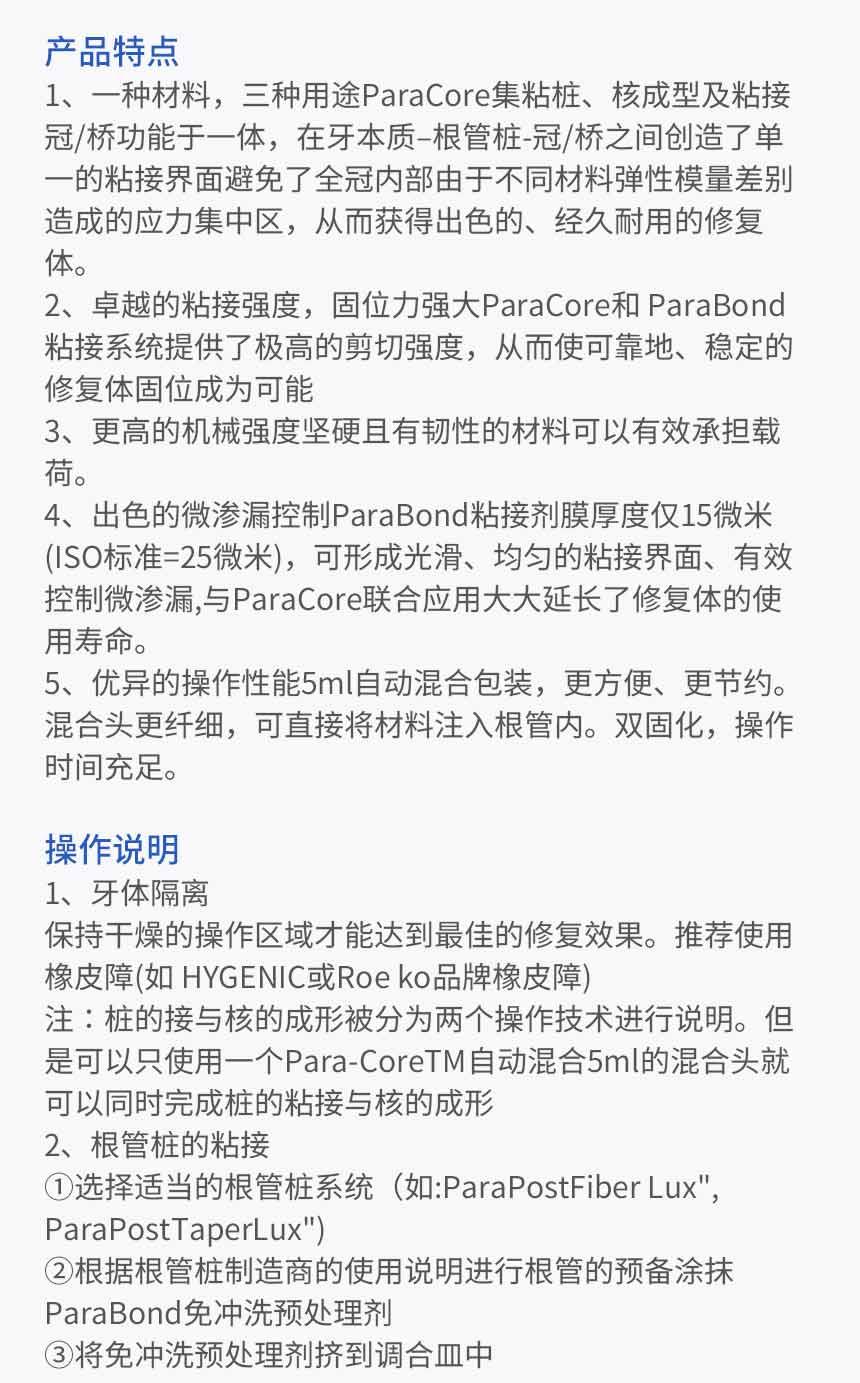 产品特点
1、一种材料，三种用途ParaCore集粘桩、核成型及粘接冠/桥功能于一体，在牙本质–根管桩-冠/桥之间创造了单一的粘接界面避免了全冠内部由于不同材料弹性模量差别造成的应力集中区，从而获得出色的、经久耐用的修复体。
2、卓越的粘接强度，固位力强大ParaCore和 ParaBond粘接系统提供了极高的剪切强度，从而使可靠地、稳定的修复体固位成为可能
3、更高的机械强度坚硬且有韧性的材料可以有效承担载荷。
4、出色的微渗漏控制ParaBond粘接剂膜厚度仅15微米(ISO标准=25微米)，可形成光滑、均匀的粘接界面、有效控制微渗漏,与ParaCore联合应用大大延长了修复体的使用寿命。
5、优异的操作性能5ml自动混合包装，更方便、更节约。混合头更纤细，可直接将材料注入根管内。双固化，操作时间充足。

操作说明
1、牙体隔离
保持干燥的操作区域才能达到最佳的修复效果。推荐使用橡皮障(如 HYGENIC或Roe ko品牌橡皮障)
注：桩的接与核的成形被分为两个操作技术进行说明。但是可以只使用一个Para-CoreTM自动混合5ml的混合头就可以同时完成桩的粘接与核的成形
2、根管桩的粘接
①选择适当的根管桩系统（如:ParaPostFiber Lux", ParaPostTaperLux")
②根据根管桩制造商的使用说明进行根管的预备涂抹ParaBond免冲洗预处理剂
③将免冲洗预处理剂挤到调合皿中